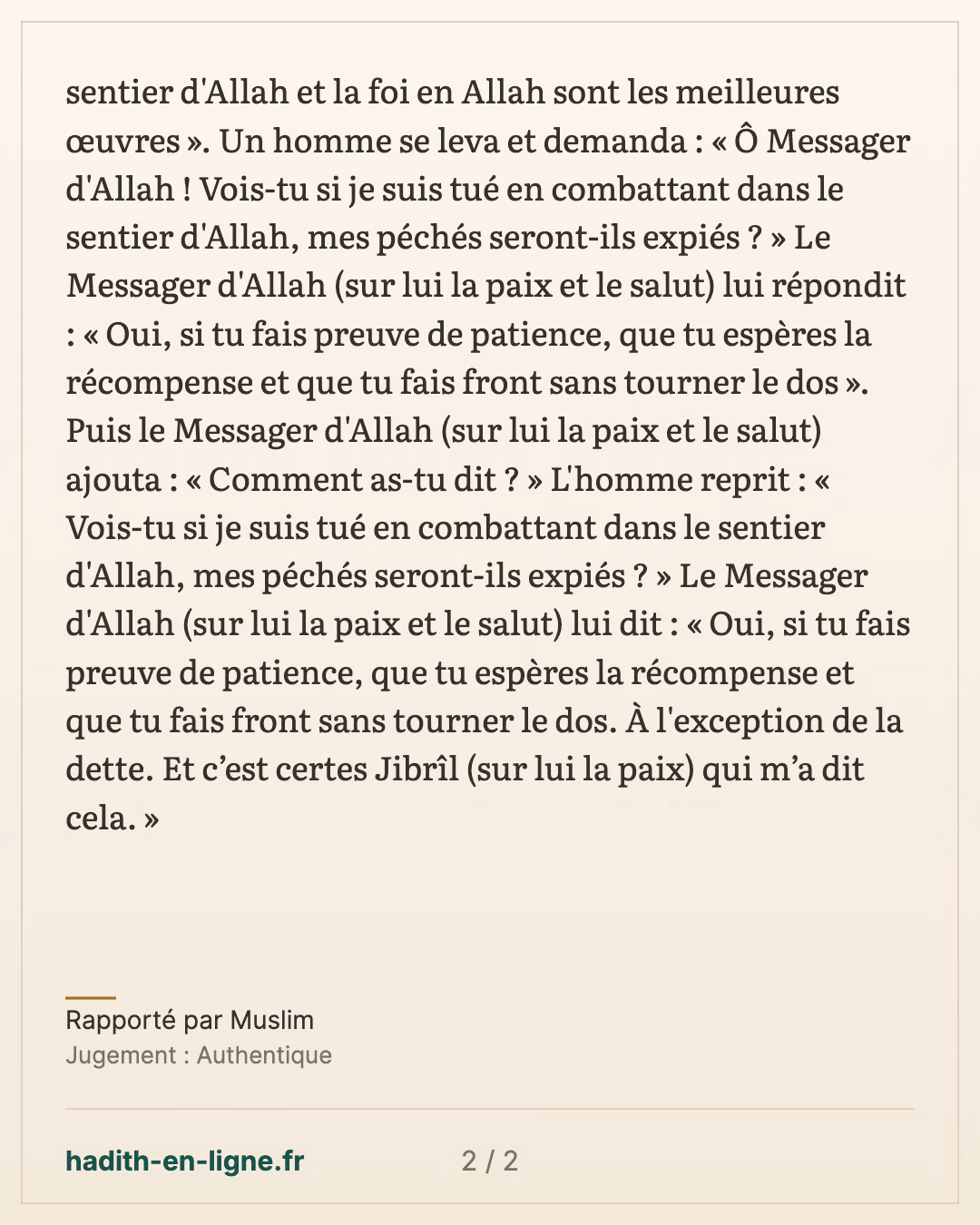 sentier d'Allah et la foi en Allah sont les meilleures œuvres ». Un homme se leva et demanda : « Ô Messager d'Allah ! Vois-tu si je suis tué en combattant dans le sentier d'Allah, mes péchés seront-ils expiés ? » Le Messager d'Allah (sur lui la paix et le salut) lui répondit : « Oui, si tu fais preuve de patience, que tu espères la récompense et que tu fais front sans tourner le dos ». Puis le Messager d'Allah (sur lui la paix et le salut) ajouta : « Comment as-tu dit ? » L'homme reprit : « Vois-tu si je suis tué en combattant dans le sentier d'Allah, mes péchés seront-ils expiés ? » Le Messager d'Allah (sur lui la paix et le salut) lui dit : « Oui, si tu fais preuve de patience, que tu espères la récompense et que tu fais front sans tourner le dos. À l'exception de la dette. Et c'est certes Jibrîl (sur lui la paix) qui m'a dit cela. »

Rapporté par Muslim
Jugement : Authentique

hadith-en-ligne.fr

2 / 2